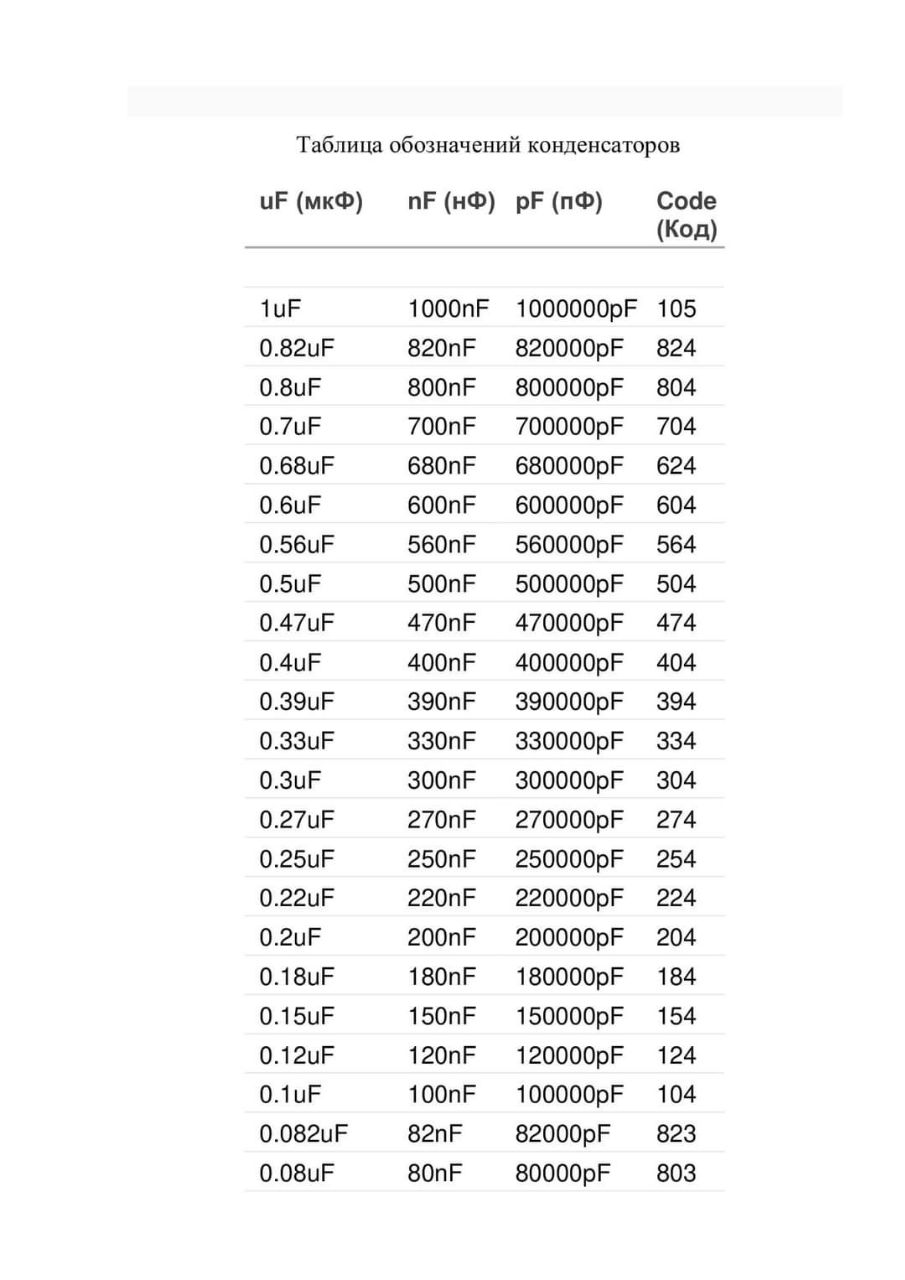 Таблица обозначений конденсаторов

| uF (мкФ) | nF (нФ) | pF (пФ) | Code (Код) |
|---|---|---|---|
| 1uF | 1000nF | 1000000pF | 105 |
| 0.82uF | 820nF | 820000pF | 824 |
| 0.8uF | 800nF | 800000pF | 804 |
| 0.7uF | 700nF | 700000pF | 704 |
| 0.68uF | 680nF | 680000pF | 624 |
| 0.6uF | 600nF | 600000pF | 604 |
| 0.56uF | 560nF | 560000pF | 564 |
| 0.5uF | 500nF | 500000pF | 504 |
| 0.47uF | 470nF | 470000pF | 474 |
| 0.4uF | 400nF | 400000pF | 404 |
| 0.39uF | 390nF | 390000pF | 394 |
| 0.33uF | 330nF | 330000pF | 334 |
| 0.3uF | 300nF | 300000pF | 304 |
| 0.27uF | 270nF | 270000pF | 274 |
| 0.25uF | 250nF | 250000pF | 254 |
| 0.22uF | 220nF | 220000pF | 224 |
| 0.2uF | 200nF | 200000pF | 204 |
| 0.18uF | 180nF | 180000pF | 184 |
| 0.15uF | 150nF | 150000pF | 154 |
| 0.12uF | 120nF | 120000pF | 124 |
| 0.1uF | 100nF | 100000pF | 104 |
| 0.082uF | 82nF | 82000pF | 823 |
| 0.08uF | 80nF | 80000pF | 803 |